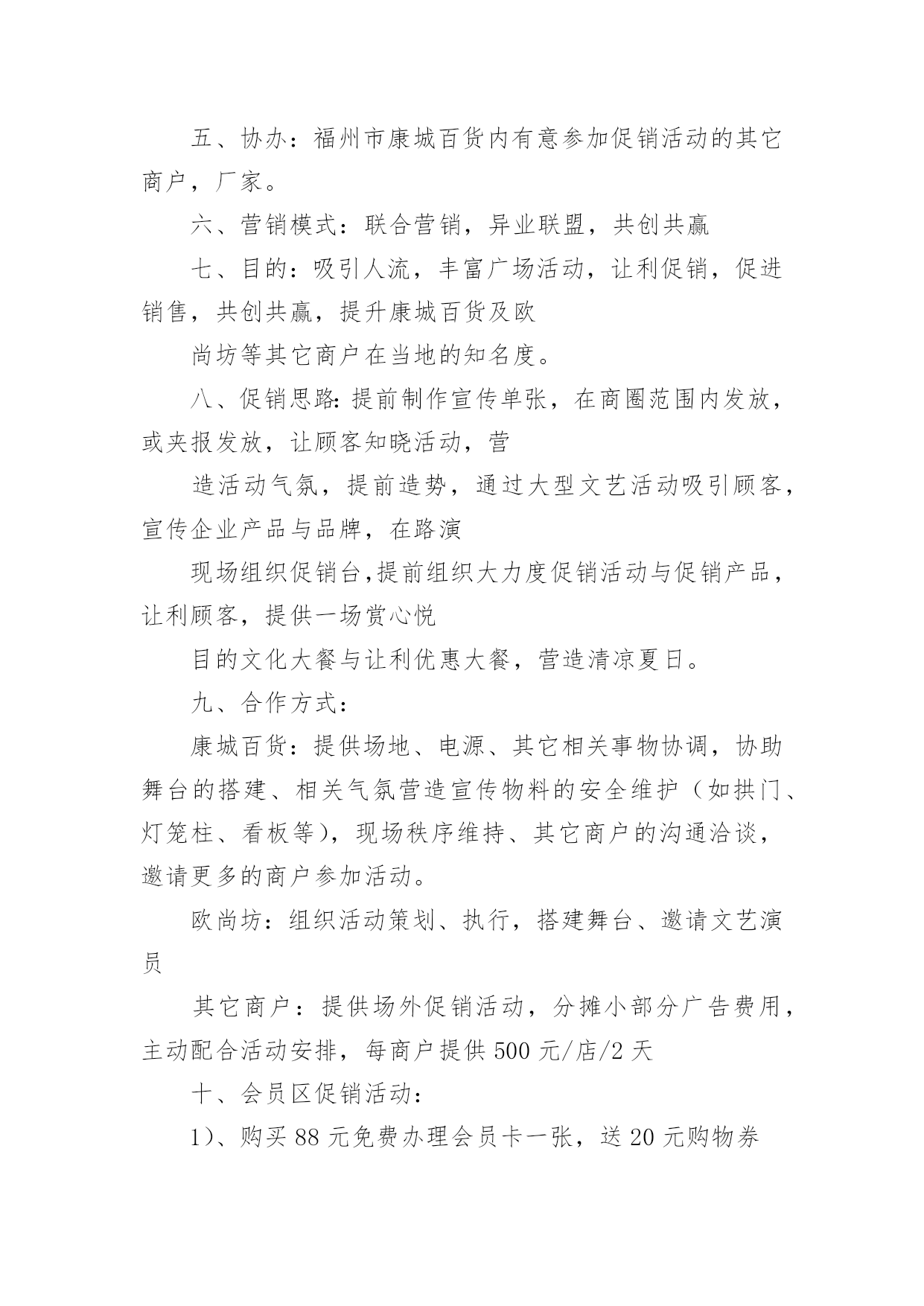 五、协办：福州市康城百货内有意参加促销活动的其它商户，厂家。

六、营销模式：联合营销，异业联盟，共创共赢

七、目的：吸引人流，丰富广场活动，让利促销，促进销售，共创共赢，提升康城百货及欧

尚坊等其它商户在当地的知名度。

八、促销思路:提前制作宣传单张，在商圈范围内发放，或夹报发放，让顾客知晓活动，营

造活动气氛，提前造势，通过大型文艺活动吸引顾客，宣传企业产品与品牌，在路演

现场组织促销台,提前组织大力度促销活动与促销产品，让利顾客，提供一场赏心悦

目的文化大餐与让利优惠大餐，营造清凉夏日。

九、合作方式：

康城百货：提供场地、电源、其它相关事物协调，协助舞台的搭建、相关气氛营造宣传物料的安全维护（如拱门、灯笼柱、看板等），现场秩序维持、其它商户的沟通洽谈，邀请更多的商户参加活动。

欧尚坊：组织活动策划、执行，搭建舞台、邀请文艺演员

其它商户：提供场外促销活动，分摊小部分广告费用，主动配合活动安排，每商户提供500元/店/2天

十、会员区促销活动：

1)、购买88元免费办理会员卡一张，送20元购物券